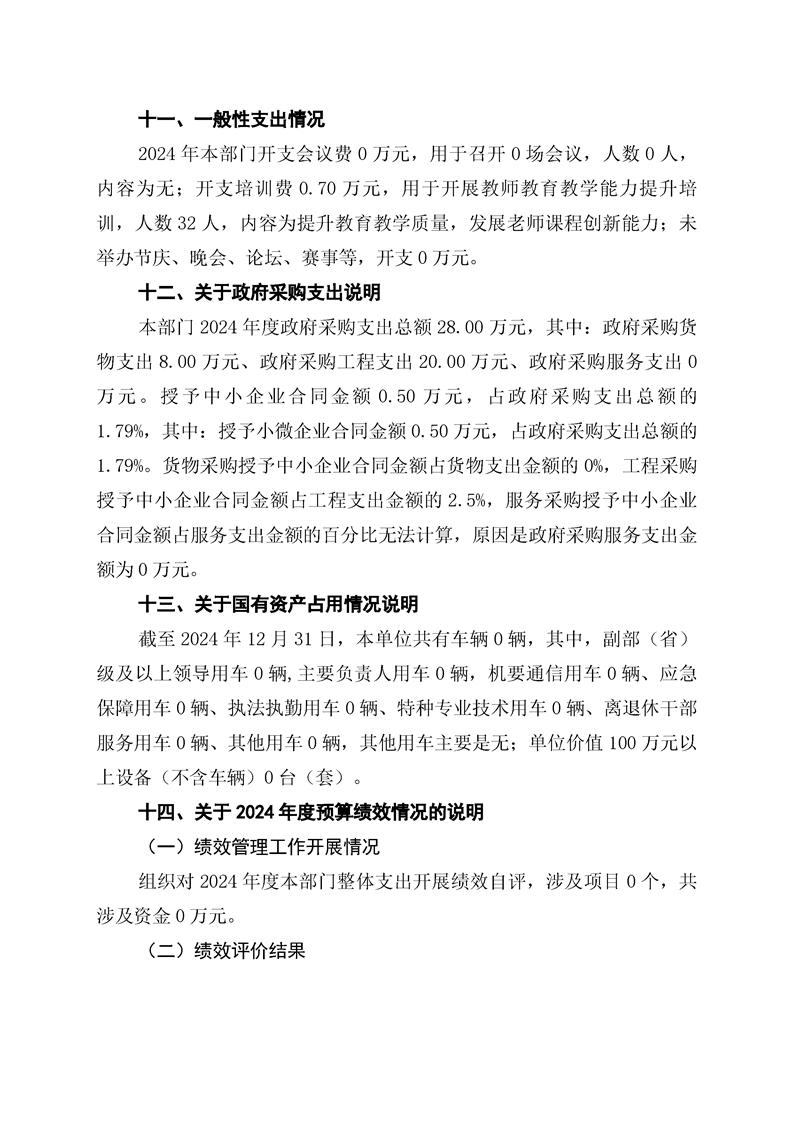 十一、一般性支出情况

2024 年本部门开支会议费 0 万元，用于召开 0 场会议，人数 0 人，内容为无；开支培训费 0.70 万元，用于开展教师教育教学能力提升培训，人数 32 人，内容为提升教育教学质量，发展老师课程创新能力；未举办节庆、晚会、论坛、赛事等，开支 0 万元。

十二、关于政府采购支出说明

本部门 2024 年度政府采购支出总额 28.00 万元，其中：政府采购货物支出 8.00 万元、政府采购工程支出 20.00 万元、政府采购服务支出 0 万元。授予中小企业合同金额 0.50 万元，占政府采购支出总额的 1.79%，其中：授予小微企业合同金额 0.50 万元，占政府采购支出总额的 1.79%。货物采购授予中小企业合同金额占货物支出金额的 0%，工程采购授予中小企业合同金额占工程支出金额的 2.5%，服务采购授予中小企业合同金额占服务支出金额的百分比无法计算，原因是政府采购服务支出金额为 0 万元。

十三、关于国有资产占用情况说明

截至 2024 年 12 月 31 日，本单位共有车辆 0 辆，其中，副部（省）级及以上领导用车 0 辆，主要负责人用车 0 辆，机要通信用车 0 辆、应急保障用车 0 辆、执法执勤用车 0 辆、特种专业技术用车 0 辆、离退休干部服务用车 0 辆、其他用车 0 辆，其他用车主要是无；单位价值 100 万元以上设备（不含车辆）0 台（套）。

十四、关于 2024 年度预算绩效情况的说明

（一）绩效管理工作开展情况

组织对 2024 年度本部门整体支出开展绩效自评，涉及项目 0 个，共涉及资金 0 万元。

（二）绩效评价结果